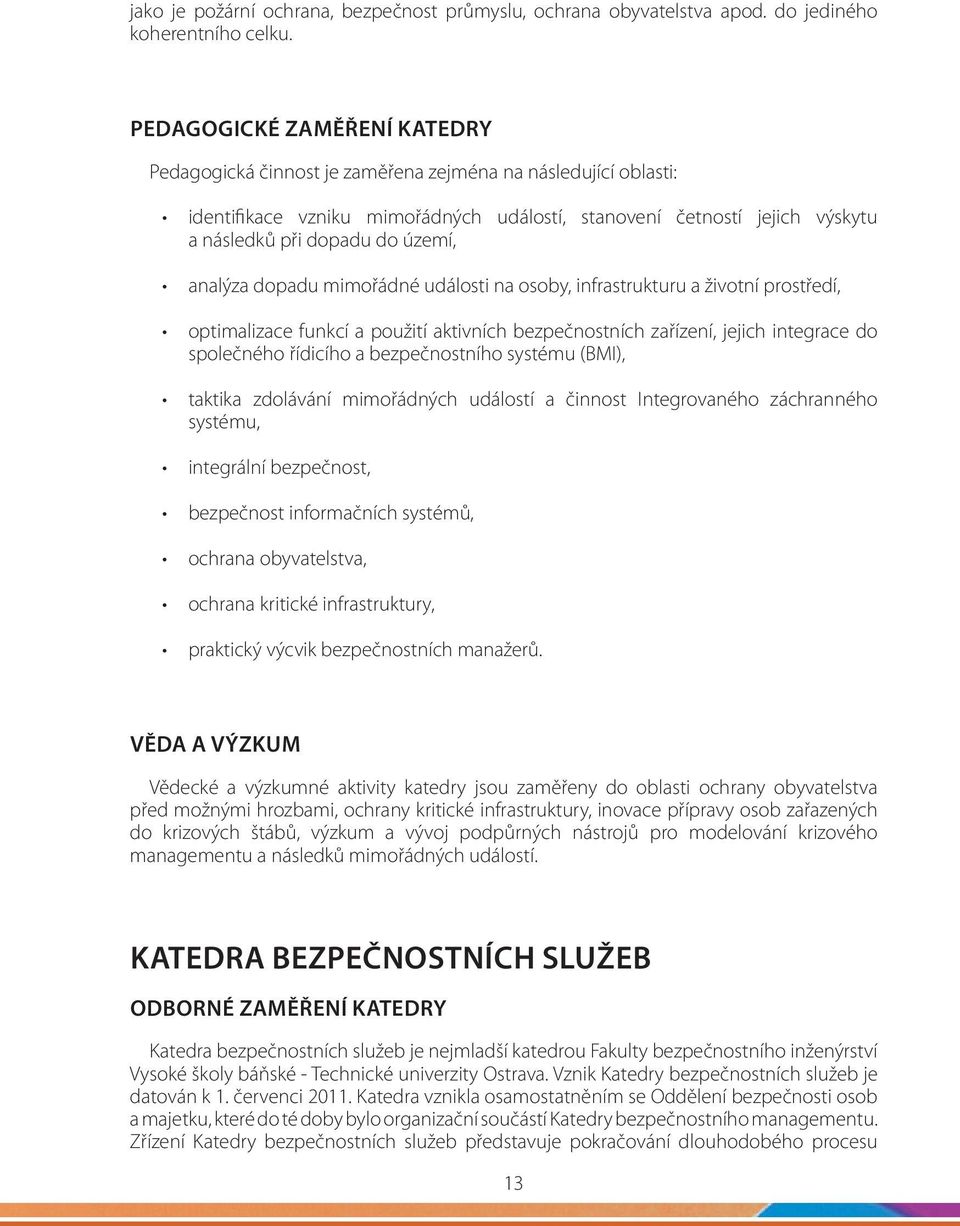 jako je požární ochrana, bezpečnost průmyslu, ochrana obyvatelstva apod. do jediného koherentního celku.

PEDAGOGICKÉ ZAMĚŘENÍ KATEDRY

Pedagogická činnost je zaměřena zejména na následující oblasti:

• identifikace vzniku mimořádných událostí, stanovení četností jejich výskytu a následků při dopadu do území,

• analýza dopadu mimořádné události na osoby, infrastrukturu a životní prostředí,

• optimalizace funkcí a použití aktivních bezpečnostních zařízení, jejich integrace do společného řídicího a bezpečnostního systému (BMI),

• taktika zdolávání mimořádných událostí a činnost Integrovaného záchranného systému,

• integrální bezpečnost,

• bezpečnost informačních systémů,

• ochrana obyvatelstva,

• ochrana kritické infrastruktury,

• praktický výcvik bezpečnostních manažerů.

VĚDA A VÝZKUM

Vědecké a výzkumné aktivity katedry jsou zaměřeny do oblasti ochrany obyvatelstva před možnými hrozbami, ochrany kritické infrastruktury, inovace přípravy osob zařazených do krizových štábů, výzkum a vývoj podpůrných nástrojů pro modelování krizového managementu a následků mimořádných událostí.

KATEDRA BEZPEČNOSTNÍCH SLUŽEB

ODBORNÉ ZAMĚŘENÍ KATEDRY

Katedra bezpečnostních služeb je nejmladší katedrou Fakulty bezpečnostního inženýrství Vysoké školy báňské - Technické univerzity Ostrava. Vznik Katedry bezpečnostních služeb je datován k 1. červenci 2011. Katedra vznikla osamostatněním se Oddělení bezpečnosti osob a majetku, které do té doby bylo organizační součástí Katedry bezpečnostního managementu. Zřízení Katedry bezpečnostních služeb představuje pokračování dlouhodobého procesu

13